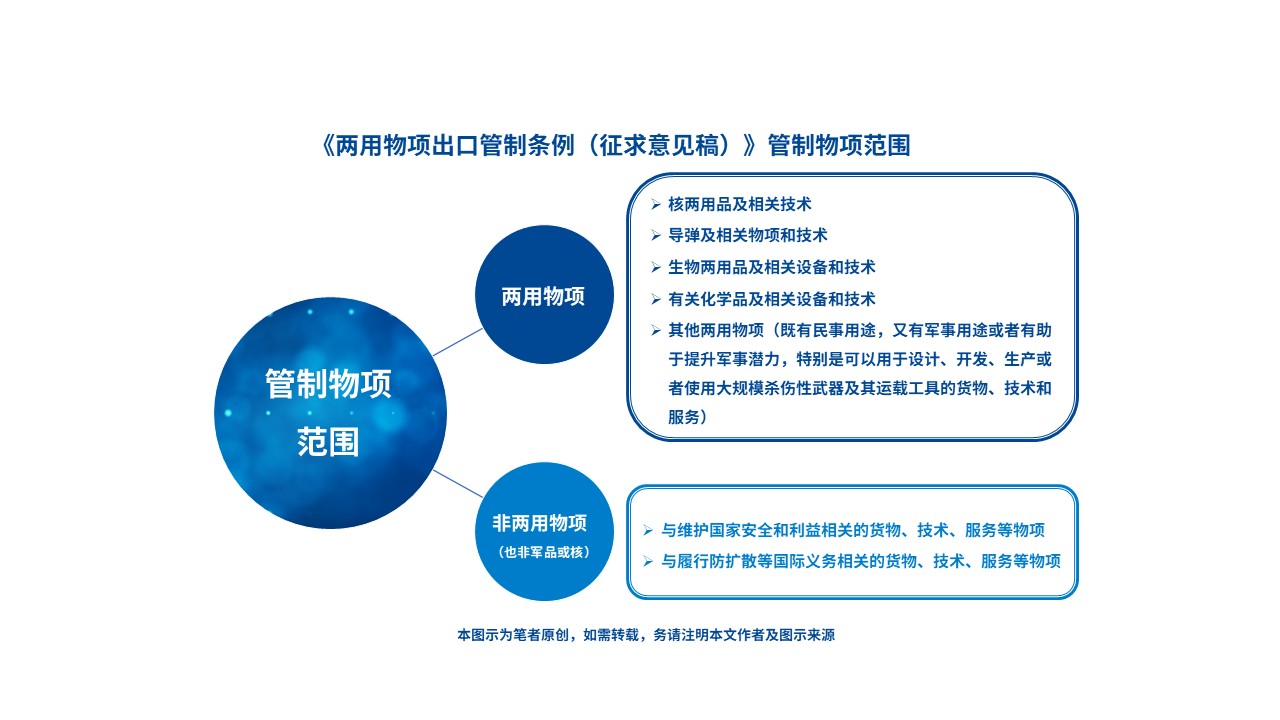 《两用物项出口管制条例（征求意见稿）》管制物项范围

管制物项范围

两用物项

➢ 核两用品及相关技术
➢ 导弹及相关物项和技术
➢ 生物两用品及相关设备和技术
➢ 有关化学品及相关设备和技术
➢ 其他两用物项（既有民事用途，又有军事用途或者有助于提升军事潜力，特别是可以用于设计、开发、生产或者使用大规模杀伤性武器及其运载工具的货物、技术和服务）

非两用物项
（也非军品或核）

➢ 与维护国家安全和利益相关的货物、技术、服务等物项
➢ 与履行防扩散等国际义务相关的货物、技术、服务等物项

本图示为笔者原创，如需转载，务请注明本文作者及图示来源